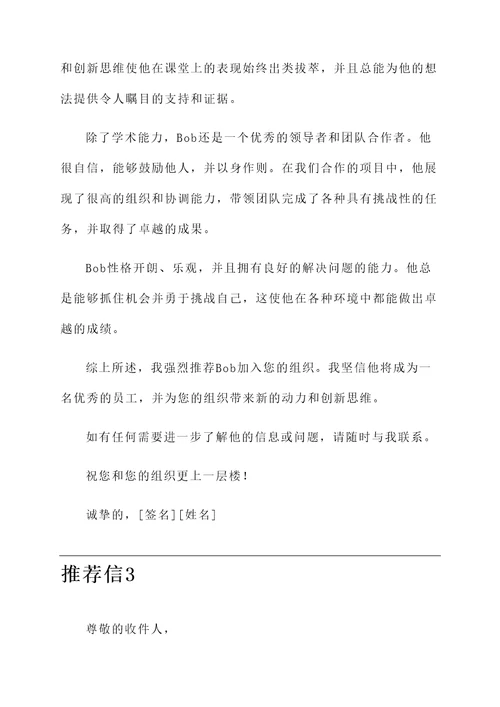 和创新思维使他在课堂上的表现始终出类拔萃，并且总能为他的想法提供令人瞩目的支持和证据。

除了学术能力，Bob还是一个优秀的领导者和团队合作者。他很自信，能够鼓励他人，并以身作则。在我们合作的项目中，他展现了很高的组织和协调能力，带领团队完成了各种具有挑战性的任务，并取得了卓越的成果。

Bob性格开朗、乐观，并且拥有良好的解决问题的能力。他总是能够抓住机会并勇于挑战自己，这使他在各种环境中都能做出卓越的成绩。

综上所述，我强烈推荐Bob加入您的组织。我坚信他将成为一名优秀的员工，并为您的组织带来新的动力和创新思维。

如有任何需要进一步了解他的信息或问题，请随时与我联系。

祝您和您的组织更上一层楼！

诚挚的，[签名][姓名]

推荐信3

尊敬的收件人，